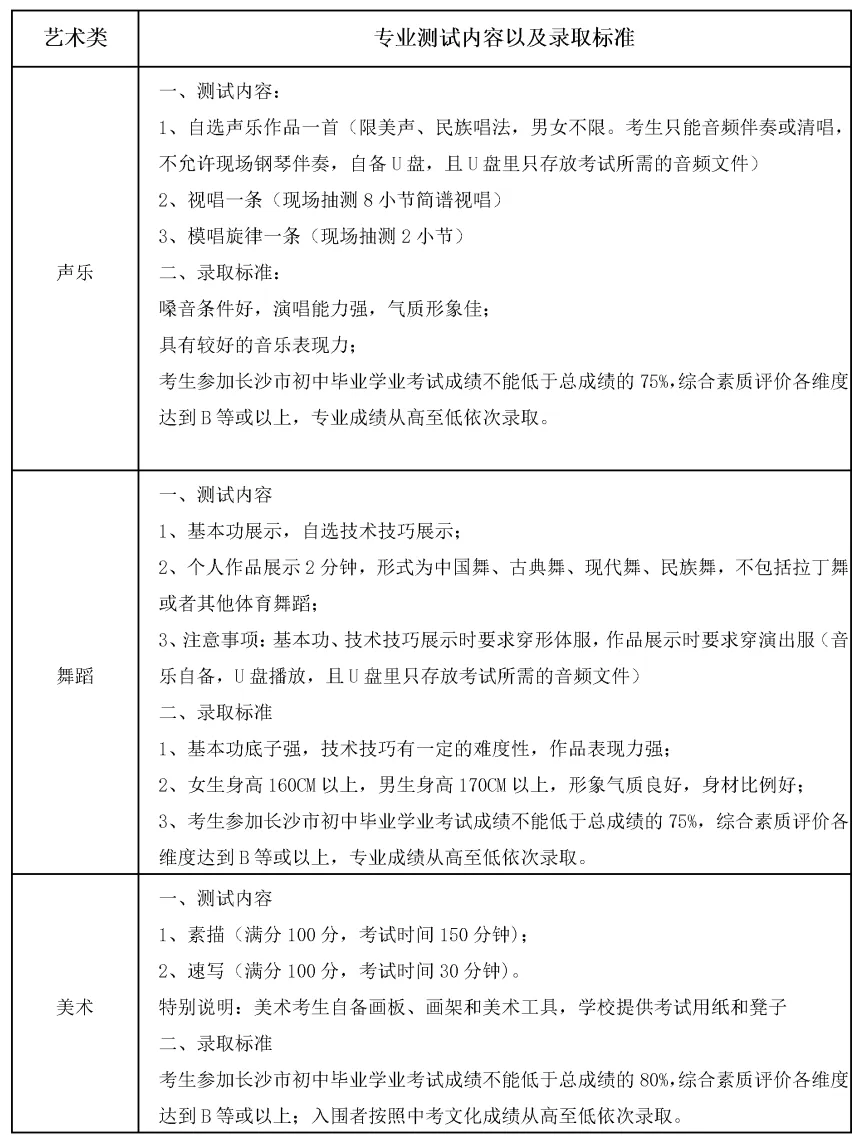 | 艺术类 | 专业测试内容以及录取标准 |
|---|---|
| 声乐 | 一、测试内容：<br>1、自选声乐作品一首（限美声、民族唱法，男女不限。考生只能音频伴奏或清唱，不允许现场钢琴伴奏，自备U盘，且U盘里只存放考试所需的音频文件）<br>2、视唱一条（现场抽测8小节简谱视唱）<br>3、模唱旋律一条（现场抽测2小节）<br>二、录取标准：<br>嗓音条件好，演唱能力强，气质形象佳；<br>具有较好的音乐表现力；<br>考生参加长沙市初中毕业学业考试成绩不能低于总成绩的75%,综合素质评价各维度达到B等或以上，专业成绩从高至低依次录取。 |
| 舞蹈 | 一、测试内容<br>1、基本功展示，自选技术技巧展示；<br>2、个人作品展示2分钟，形式为中国舞、古典舞、现代舞、民族舞，不包括拉丁舞或者其他体育舞蹈；<br>3、注意事项：基本功、技术技巧展示时要求穿形体服，作品展示时要求穿演出服（音乐自备，U盘播放，且U盘里只存放考试所需的音频文件）<br>二、录取标准<br>1、基本功底子强，技术技巧有一定的难度性，作品表现力强；<br>2、女生身高160CM以上，男生身高170CM以上，形象气质良好，身材比例好；<br>3、考生参加长沙市初中毕业学业考试成绩不能低于总成绩的75%，综合素质评价各维度达到B等或以上，专业成绩从高至低依次录取。 |
| 美术 | 一、测试内容<br>1、素描（满分100分，考试时间150分钟）；<br>2、速写（满分100分，考试时间30分钟）。<br>特别说明：美术考生自备画板、画架和美术工具，学校提供考试用纸和凳子<br>二、录取标准<br>考生参加长沙市初中毕业学业考试成绩不能低于总成绩的80%,综合素质评价各维度达到B等或以上；入围者按照中考文化成绩从高至低依次录取。 |